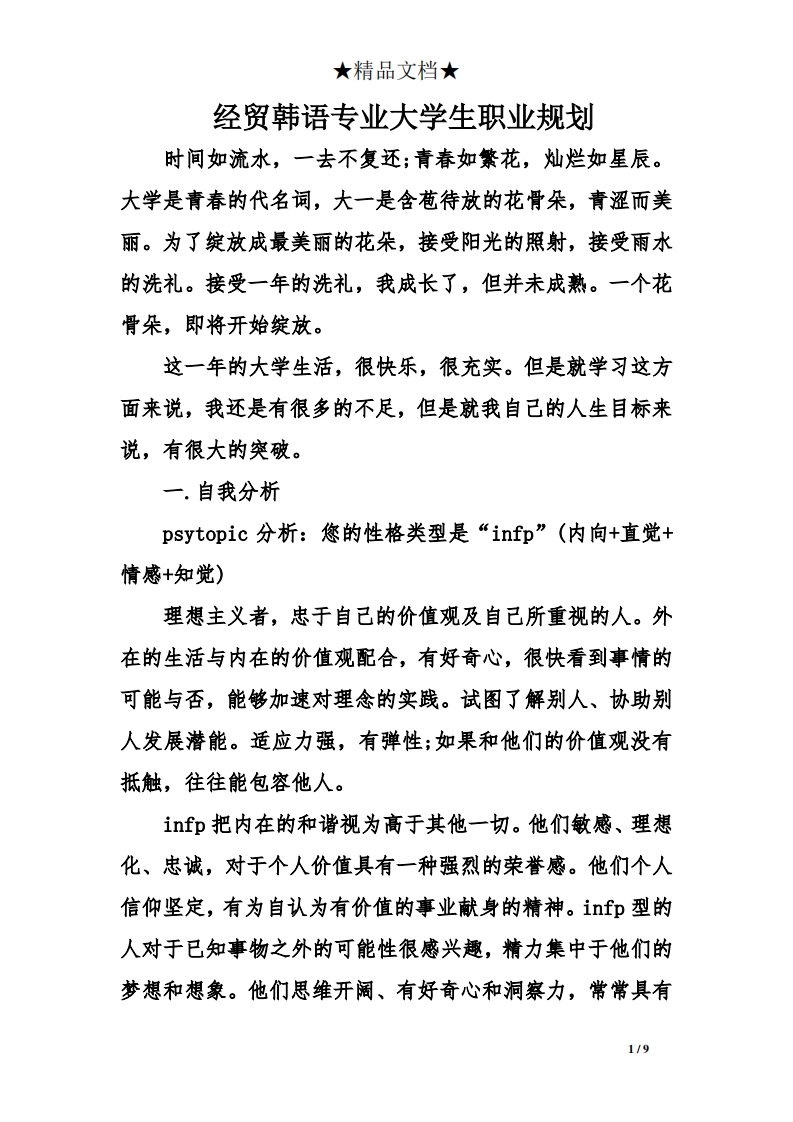 ★精品文档★

经贸韩语专业大学生职业规划

时间如流水，一去不复还;青春如繁花，灿烂如星辰。大学是青春的代名词，大一是含苞待放的花骨朵，青涩而美丽。为了绽放成最美丽的花朵，接受阳光的照射，接受雨水的洗礼。接受一年的洗礼，我成长了，但并未成熟。一个花骨朵，即将开始绽放。

这一年的大学生活，很快乐，很充实。但是就学习这方面来说，我还是有很多的不足，但是就我自己的人生目标来说，有很大的突破。

一.自我分析

psytopic 分析：您的性格类型是“infp”(内向+直觉+情感+知觉)

理想主义者，忠于自己的价值观及自己所重视的人。外在的生活与内在的价值观配合，有好奇心，很快看到事情的可能与否，能够加速对理念的实践。试图了解别人、协助别人发展潜能。适应力强，有弹性;如果和他们的价值观没有抵触，往往能包容他人。

infp 把内在的和谐视为高于其他一切。他们敏感、理想化、忠诚，对于个人价值具有一种强烈的荣誉感。他们个人信仰坚定，有为自认为有价值的事业献身的精神。infp 型的人对于已知事物之外的可能性很感兴趣，精力集中于他们的梦想和想象。他们思维开阔、有好奇心和洞察力，常常具有

1 / 9